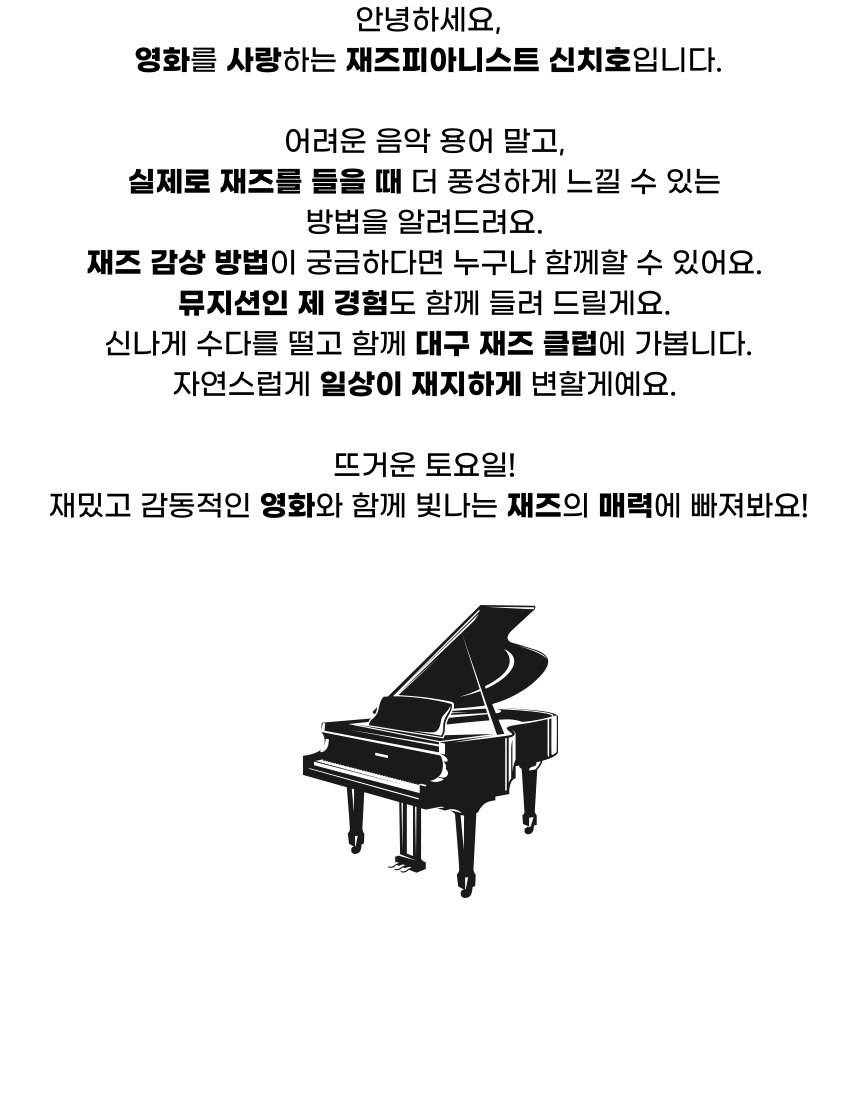 안녕하세요,
영화를 사랑하는 재즈피아니스트 신치호입니다.

어려운 음악 용어 말고,
실제로 재즈를 들을 때 더 풍성하게 느낄 수 있는
방법을 알려드려요.
재즈 감상 방법이 궁금하다면 누구나 함께할 수 있어요.
뮤지션인 제 경험도 함께 들려 드릴게요.
신나게 수다를 떨고 함께 대구 재즈 클럽에 가봅니다.
자연스럽게 일상이 재지하게 변할게예요.

뜨거운 토요일!
재밌고 감동적인 영화와 함께 빛나는 재즈의 매력에 빠져봐요!